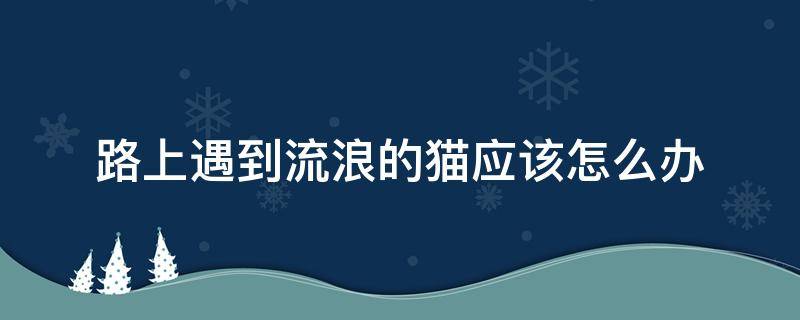 路上遇到流浪的猫应该怎么办